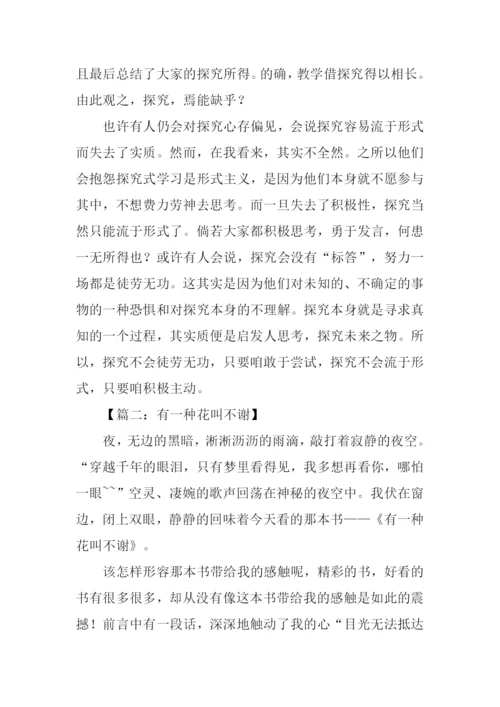 且最后总结了大家的探究所得。的确，教学借探究得以相长。由此观之，探究，焉能缺乎？

也许有人仍会对探究心存偏见，会说探究容易流于形式而失去了实质。然而，在我看来，其实不全然。之所以他们会抱怨探究式学习是形式主义，是因为他们本身就不愿参与其中，不想费力劳神去思考。而一旦失去了积极性，探究当然只能流于形式了。倘若大家都积极思考，勇于发言，何患一无所得也？或许有人会说，探究会没有“标答”，努力一场都是徒劳无功。这其实是因为他们对未知的、不确定的事物的一种恐惧和对探究本身的不理解。探究本身就是寻求真知的一个过程，其实质便是启发人思考，探究未来之物。所以，探究不会徒劳无功，只要咱敢于尝试，探究不会流于形式，只要咱积极主动。

【篇二：有一种花叫不谢】

夜，无边的黑暗，淅淅沥沥的雨滴，敲打着寂静的夜空。“穿越千年的眼泪，只有梦里看得见，我多想再看你，哪怕一眼~~”空灵、凄婉的歌声回荡在神秘的夜空中。我伏在窗边，闭上双眼，静静的回味着今天看的那本书——《有一种花叫不谢》。

该怎样形容那本书带给我的感触呢，精彩的书，好看的书有很多很多，却从没有像这本书带给我的感触是如此的震撼！前言中有一段话，深深地触动了我的心“目光无法抵达